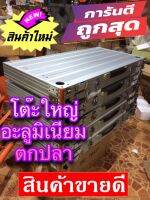 NEW!
สินค้าใหม่

การันตี
ถูกสุด

โต๊ะใหญ่
อะลูมิเนียม
ตกปลา

สินค้าขายดี